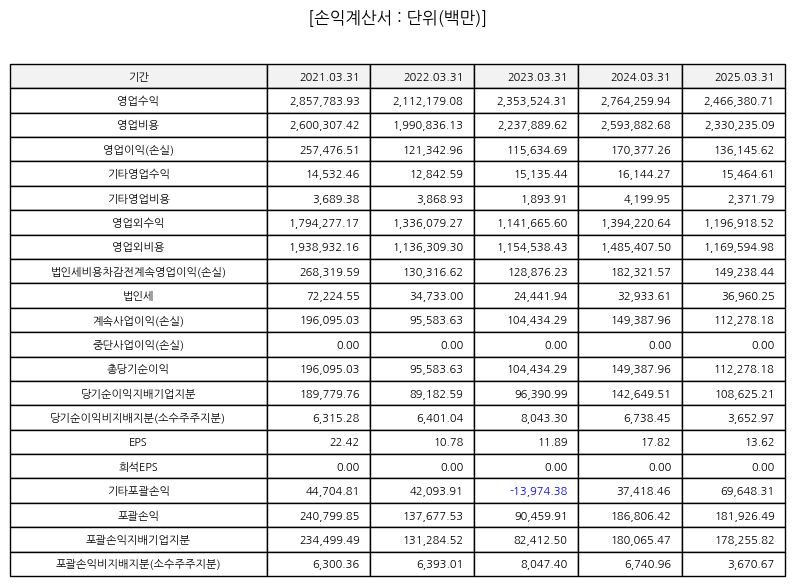 [손익계산서 : 단위(백만)]

| 기간 | 2021.03.31 | 2022.03.31 | 2023.03.31 | 2024.03.31 | 2025.03.31 |
|---|---|---|---|---|---|
| 영업수익 | 2,857,783.93 | 2,112,179.08 | 2,353,524.31 | 2,764,259.94 | 2,466,380.71 |
| 영업비용 | 2,600,307.42 | 1,990,836.13 | 2,237,889.62 | 2,593,882.68 | 2,330,235.09 |
| 영업이익(손실) | 257,476.51 | 121,342.96 | 115,634.69 | 170,377.26 | 136,145.62 |
| 기타영업수익 | 14,532.46 | 12,842.59 | 15,135.44 | 16,144.27 | 15,464.61 |
| 기타영업비용 | 3,689.38 | 3,868.93 | 1,893.91 | 4,199.95 | 2,371.79 |
| 영업외수익 | 1,794,277.17 | 1,336,079.27 | 1,141,665.60 | 1,394,220.64 | 1,196,918.52 |
| 영업외비용 | 1,938,932.16 | 1,136,309.30 | 1,154,538.43 | 1,485,407.50 | 1,169,594.98 |
| 법인세비용차감전계속영업이익(손실) | 268,319.59 | 130,316.62 | 128,876.23 | 182,321.57 | 149,238.44 |
| 법인세 | 72,224.55 | 34,733.00 | 24,441.94 | 32,933.61 | 36,960.25 |
| 계속사업이익(손실) | 196,095.03 | 95,583.63 | 104,434.29 | 149,387.96 | 112,278.18 |
| 중단사업이익(손실) | 0.00 | 0.00 | 0.00 | 0.00 | 0.00 |
| 총당기순이익 | 196,095.03 | 95,583.63 | 104,434.29 | 149,387.96 | 112,278.18 |
| 당기순이익지배기업지분 | 189,779.76 | 89,182.59 | 96,390.99 | 142,649.51 | 108,625.21 |
| 당기순이익비지배지분(소수주주지분) | 6,315.28 | 6,401.04 | 8,043.30 | 6,738.45 | 3,652.97 |
| EPS | 22.42 | 10.78 | 11.89 | 17.82 | 13.62 |
| 희석EPS | 0.00 | 0.00 | 0.00 | 0.00 | 0.00 |
| 기타포괄손익 | 44,704.81 | 42,093.91 | -13,974.38 | 37,418.46 | 69,648.31 |
| 포괄손익 | 240,799.85 | 137,677.53 | 90,459.91 | 186,806.42 | 181,926.49 |
| 포괄손익지배기업지분 | 234,499.49 | 131,284.52 | 82,412.50 | 180,065.47 | 178,255.82 |
| 포괄손익비지배지분(소수주주지분) | 6,300.36 | 6,393.01 | 8,047.40 | 6,740.96 | 3,670.67 |